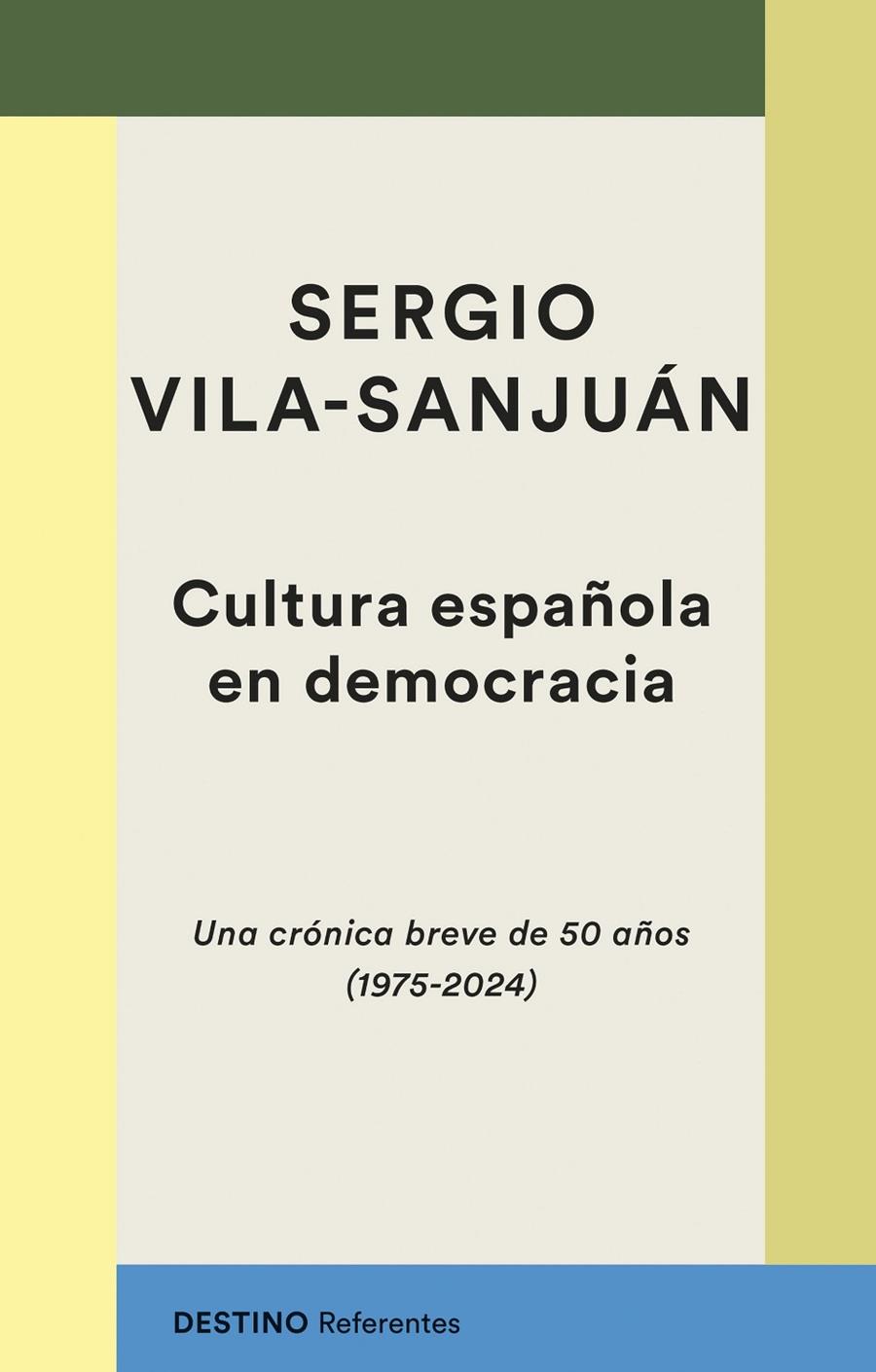 SERGIO
VILA-SANJUÁN

Cultura española
en democracia

Una crónica breve de 50 años
(1975-2024)

DESTINO Referentes